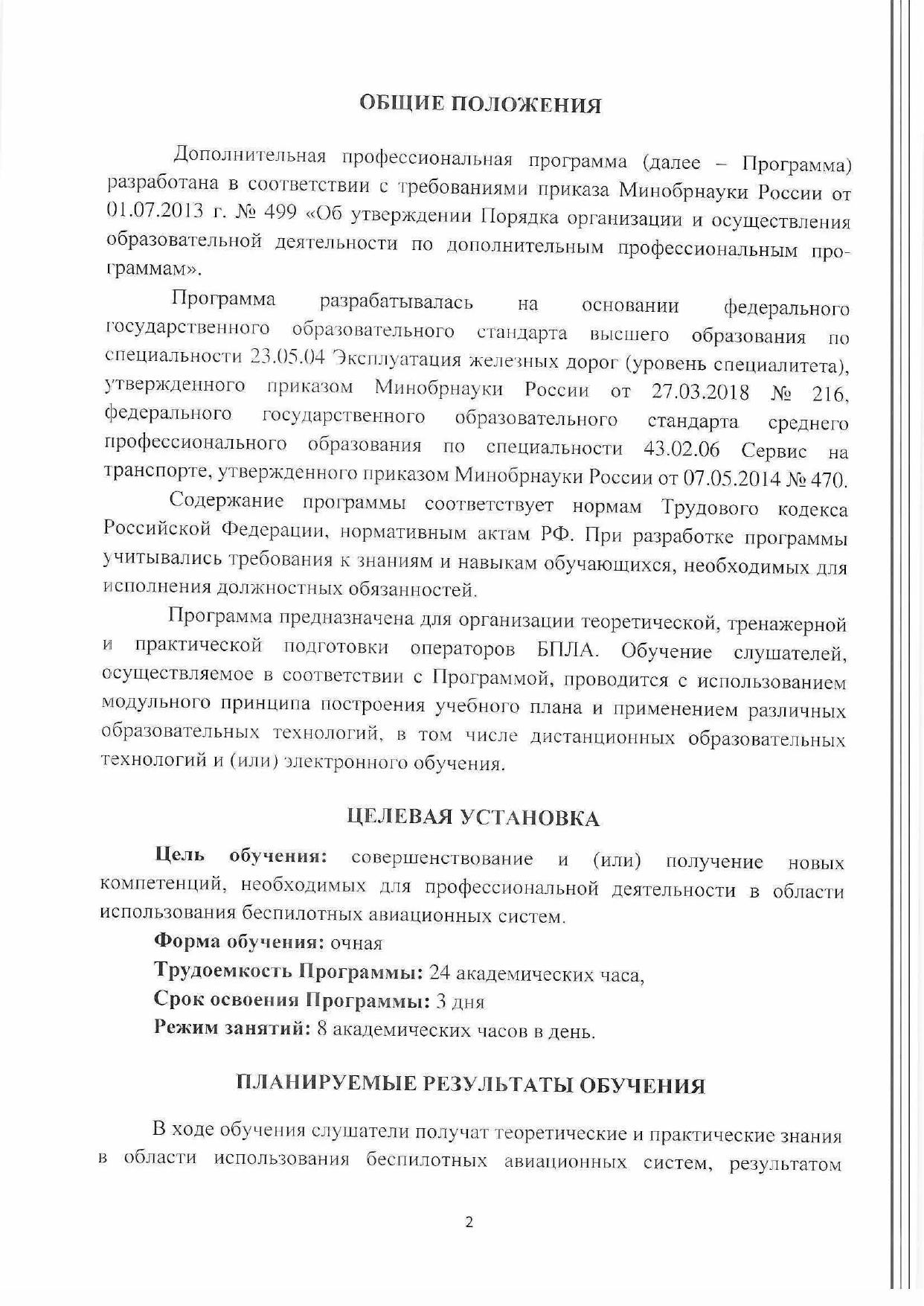 ОБЩИЕ ПОЛОЖЕНИЯ

Дополнительная профессиональная программа (далее – Программа) разработана в соответствии с требованиями приказа Минобрнауки России от 01.07.2013 г. № 499 «Об утверждении Порядка организации и осуществления образовательной деятельности по дополнительным профессиональным программам».

Программа разрабатывалась на основании федерального государственного образовательного стандарта высшего образования по специальности 23.05.04 Эксплуатация железных дорог (уровень специалитета), утвержденного приказом Минобрнауки России от 27.03.2018 № 216, федерального государственного образовательного стандарта среднего профессионального образования по специальности 43.02.06 Сервис на транспорте, утвержденного приказом Минобрнауки России от 07.05.2014 № 470.

Содержание программы соответствует нормам Трудового кодекса Российской Федерации, нормативным актам РФ. При разработке программы учитывались требования к знаниям и навыкам обучающихся, необходимых для исполнения должностных обязанностей.

Программа предназначена для организации теоретической, тренажерной и практической подготовки операторов БПЛА. Обучение слушателей, осуществляемое в соответствии с Программой, проводится с использованием модульного принципа построения учебного плана и применением различных образовательных технологий, в том числе дистанционных образовательных технологий и (или) электронного обучения.

ЦЕЛЕВАЯ УСТАНОВКА

Цель обучения: совершенствование и (или) получение новых компетенций, необходимых для профессиональной деятельности в области использования беспилотных авиационных систем.

Форма обучения: очная

Трудоемкость Программы: 24 академических часа,

Срок освоения Программы: 3 дня

Режим занятий: 8 академических часов в день.

ПЛАНИРУЕМЫЕ РЕЗУЛЬТАТЫ ОБУЧЕНИЯ

В ходе обучения слушатели получат теоретические и практические знания в области использования беспилотных авиационных систем, результатом

2